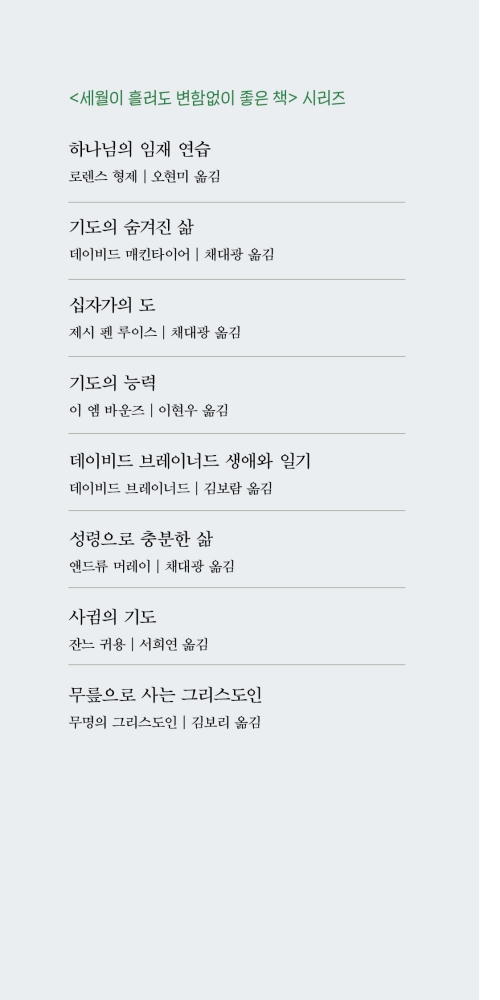 <세월이 흘러도 변함없이 좋은 책> 시리즈

하나님의 임재 연습
로렌스 형제 | 오현미 옮김

기도의 숨겨진 삶
데이비드 매킨타이어 | 채대광 옮김

십자가의 도
제시 펜 루이스 | 채대광 옮김

기도의 능력
이 엠 바운즈 | 이현우 옮김

데이비드 브레이너드 생애와 일기
데이비드 브레이너드 | 김보람 옮김

성령으로 충분한 삶
앤드류 머레이 | 채대광 옮김

사귐의 기도
잔느 귀용 | 서희연 옮김

무릎으로 사는 그리스도인
무명의 그리스도인 | 김보리 옮김